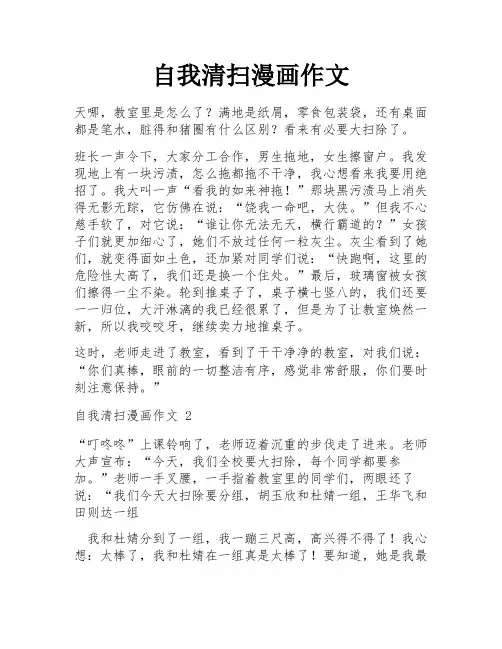 自我清扫漫画作文

天哪，教室里是怎么了？满地是纸屑，零食包装袋，还有桌面都是笔水，脏得和猪圈有什么区别？看来有必要大扫除了。

班长一声令下，大家分工合作，男生拖地，女生擦窗户。我发现地上有一块污渍，怎么拖都拖不干净，我心想看来我要用绝招了。我大叫一声“看我的如来神拖！”那块黑污渍马上消失得无影无踪，它仿佛在说：“饶我一命吧，大侠。”但我不心慈手软了，对它说：“谁让你无法无天，横行霸道的？”女孩子们就更加细心了，她们不放过任何一粒灰尘。灰尘看到了她们，就变得面如土色，还加紧对同学们说：“快跑啊，这里的危险性太高了，我们还是换一个住处。”最后，玻璃窗被女孩们擦得一尘不染。轮到推桌子了，桌子横七竖八的，我们还要一一归位，大汗淋漓的我已经很累了，但是为了让教室焕然一新，所以我咬咬牙，继续卖力地推桌子。

这时，老师走进了教室，看到了干干净净的教室，对我们说：“你们真棒，眼前的一切整洁有序，感觉非常舒服，你们要时刻注意保持。”

自我清扫漫画作文 2

“叮咚咚”上课铃响了，老师迈着沉重的步伐走了进来。老师大声宣布：“今天，我们全校要大扫除，每个同学都要参加。”老师一手叉腰，一手指着教室里的同学们，两眼还了说：“我们今天大扫除要分组，胡玉欣和杜婧一组，王华飞和田则达一组

我和杜婧分到了一组，我一蹦三尺高，高兴得不得了！我心想：太棒了，我和杜婧在一组真是太棒了！要知道，她是我最